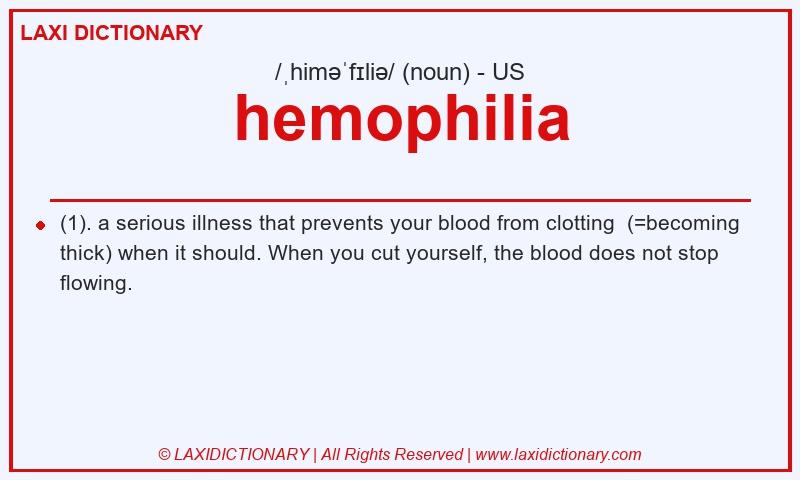 LAXI DICTIONARY

/ˌhiməˈfɪliə/ (noun) - US

hemophilia

(1). a serious illness that prevents your blood from clotting (=becoming thick) when it should. When you cut yourself, the blood does not stop flowing.

© LAXIDICTIONARY | All Rights Reserved | www.laxidictionary.com